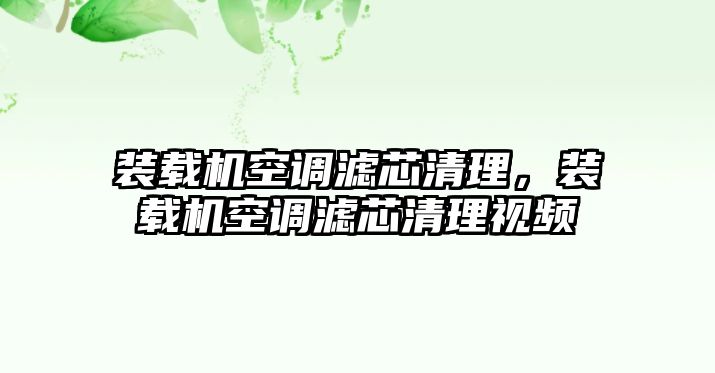 装载机空调滤芯清理，装载机空调滤芯清理视频